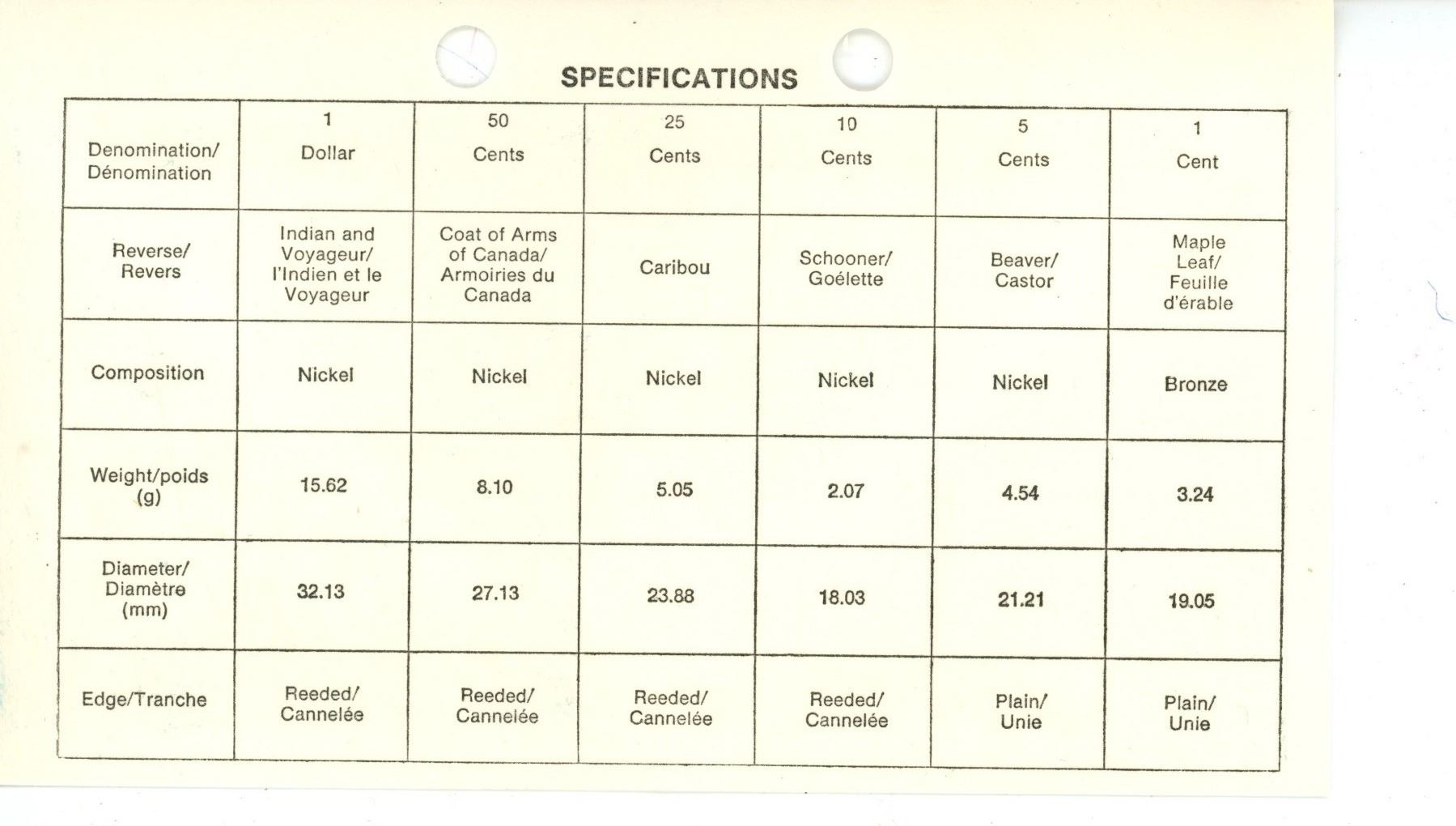 SPECIFICATIONS

| Denomination/ Dénomination | 1 Dollar | 50 Cents | 25 Cents | 10 Cents | 5 Cents | 1 Cent |
|---|---|---|---|---|---|---|
| Reverse/ Revers | Indian and Voyageur/ l'Indien et le Voyageur | Coat of Arms of Canada/ Armoiries du Canada | Caribou | Schooner/ Goélette | Beaver/ Castor | Maple Leaf/ Feuille d'érable |
| Composition | Nickel | Nickel | Nickel | Nickel | Nickel | Bronze |
| Weight/poids (g) | 15.62 | 8.10 | 5.05 | 2.07 | 4.54 | 3.24 |
| Diameter/ Diamètre (mm) | 32.13 | 27.13 | 23.88 | 18.03 | 21.21 | 19.05 |
| Edge/Tranche | Reeded/ Cannelée | Reeded/ Cannelée | Reeded/ Cannelée | Reeded/ Cannelée | Plain/ Unie | Plain/ Unie |